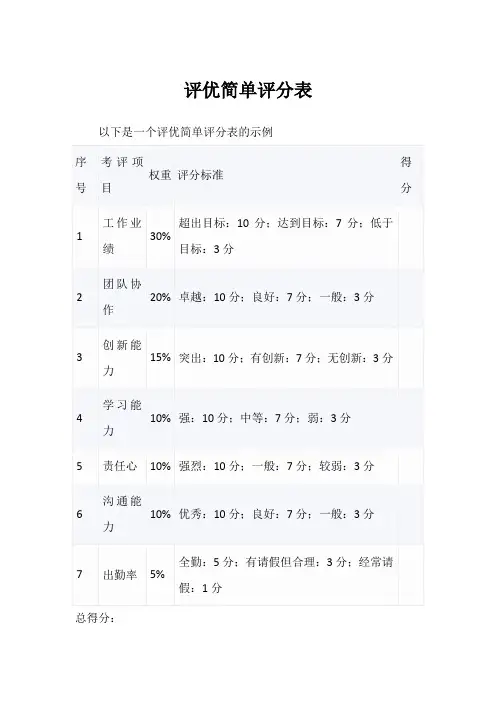 评优简单评分表

以下是一个评优简单评分表的示例

| 序号 | 考评项目 | 权重 | 评分标准 | 得分 |
|---|---|---|---|---|
| 1 | 工作业绩 | 30% | 超出目标：10 分；达到目标：7 分；低于目标：3 分 | |
| 2 | 团队协作 | 20% | 卓越：10 分；良好：7 分；一般：3 分 | |
| 3 | 创新能力 | 15% | 突出：10 分；有创新：7 分；无创新：3 分 | |
| 4 | 学习能力 | 10% | 强：10 分；中等：7 分；弱：3 分 | |
| 5 | 责任心 | 10% | 强烈：10 分；一般：7 分；较弱：3 分 | |
| 6 | 沟通能力 | 10% | 优秀：10 分；良好：7 分；一般：3 分 | |
| 7 | 出勤率 | 5% | 全勤：5 分；有请假但合理：3 分；经常请假：1 分 | |

总得分：